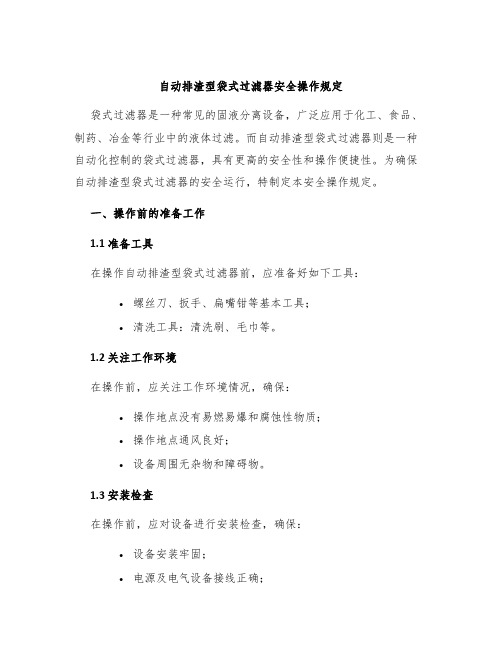 自动排渣型袋式过滤器安全操作规定

袋式过滤器是一种常见的固液分离设备，广泛应用于化工、食品、制药、冶金等行业中的液体过滤。而自动排渣型袋式过滤器则是一种自动化控制的袋式过滤器，具有更高的安全性和操作便捷性。为确保自动排渣型袋式过滤器的安全运行，特制定本安全操作规定。

一、操作前的准备工作

1.1 准备工具

在操作自动排渣型袋式过滤器前，应准备好如下工具：

• 螺丝刀、扳手、扁嘴钳等基本工具；
• 清洗工具：清洗刷、毛巾等。

1.2 关注工作环境

在操作前，应关注工作环境情况，确保：

• 操作地点没有易燃易爆和腐蚀性物质；
• 操作地点通风良好；
• 设备周围无杂物和障碍物。

1.3 安装检查

在操作前，应对设备进行安装检查，确保：

• 设备安装牢固；
• 电源及电气设备接线正确；